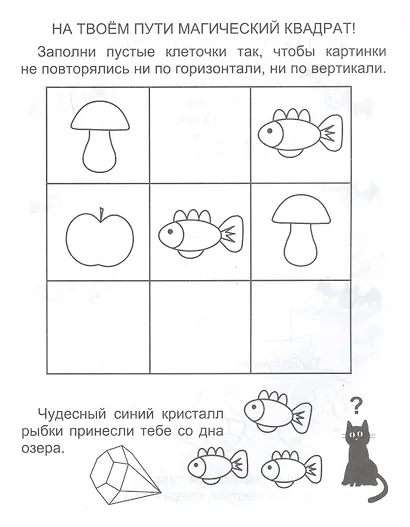 НА ТВОЁМ ПУТИ МАГИЧЕСКИЙ КВАДРАТ!

Заполни пустые клеточки так, чтобы картинки не повторялись ни по горизонтали, ни по вертикали.

Чудесный синий кристалл рыбки принесли тебе со дна озера.

?